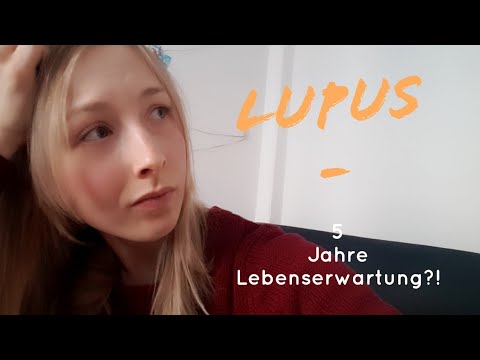 LUPUS

-

5
Jahre
Lebenserwartung?!